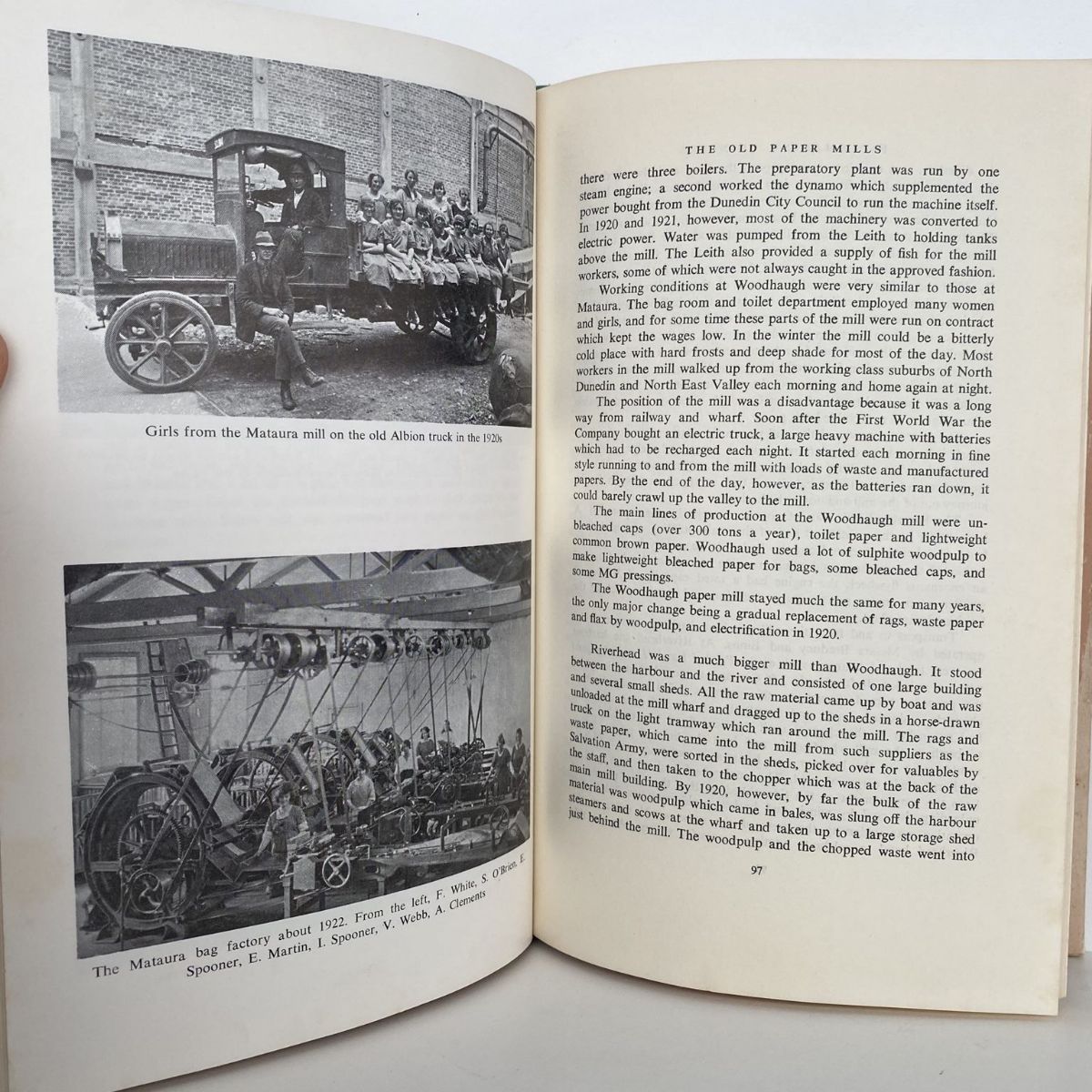 Girls from the Mataura mill on the old Albion truck in the 1920s

The Mataura bag factory about 1922. From the left, F. White, S. O'Brien, E. Spooner, E. Martin, I. Spooner, V. Webb, A. Clements

THE OLD PAPER MILLS

there were three boilers. The preparatory plant was run by one steam engine; a second worked the dynamo which supplemented the power bought from the Dunedin City Council to run the machine itself. In 1920 and 1921, however, most of the machinery was converted to electric power. Water was pumped from the Leith to holding tanks above the mill. The Leith also provided a supply of fish for the mill workers, some of which were not always caught in the approved fashion.

Working conditions at Woodhaugh were very similar to those at Mataura. The bag room and toilet department employed many women and girls, and for some time these parts of the mill were run on contract which kept the wages low. In the winter the mill could be a bitterly cold place with hard frosts and deep shade for most of the day. Most workers in the mill walked up from the working class suburbs of North Dunedin and North East Valley each morning and home again at night.

The position of the mill was a disadvantage because it was a long way from railway and wharf. Soon after the First World War the Company bought an electric truck, a large heavy machine with batteries which had to be recharged each night. It started each morning in fine style running to and from the mill with loads of waste and manufactured papers. By the end of the day, however, as the batteries ran down, it could barely crawl up the valley to the mill.

The main lines of production at the Woodhaugh mill were unbleached caps (over 300 tons a year), toilet paper and lightweight common brown paper. Woodhaugh used a lot of sulphite woodpulp to make lightweight bleached paper for bags, some bleached caps, and some MG pressings.

The Woodhaugh paper mill stayed much the same for many years, the only major change being a gradual replacement of rags, waste paper and flax by woodpulp, and electrification in 1920.

Riverhead was a much bigger mill than Woodhaugh. It stood between the harbour and the river and consisted of one large building and several small sheds. All the raw material came up by boat and was unloaded at the mill wharf and dragged up to the sheds in a horse-drawn truck on the light tramway which ran around the mill. The rags and waste paper, which came into the mill from such suppliers as the Salvation Army, were sorted in the sheds, picked over for valuables by the staff, and then taken to the chopper which was at the back of the main mill building. By 1920, however, by far the bulk of the raw material was woodpulp which came in bales, was slung off the harbour steamers and scows at the wharf and taken up to a large storage shed just behind the mill. The woodpulp and the chopped waste went into

97